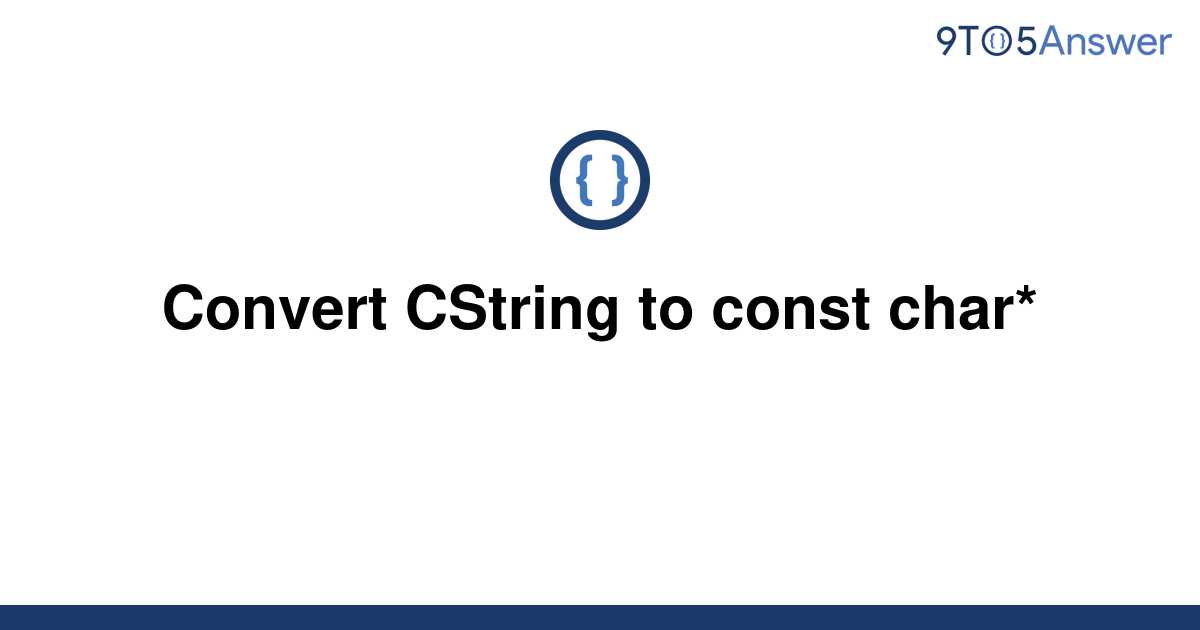 9TO5Answer

{ }

Convert CString to const char*